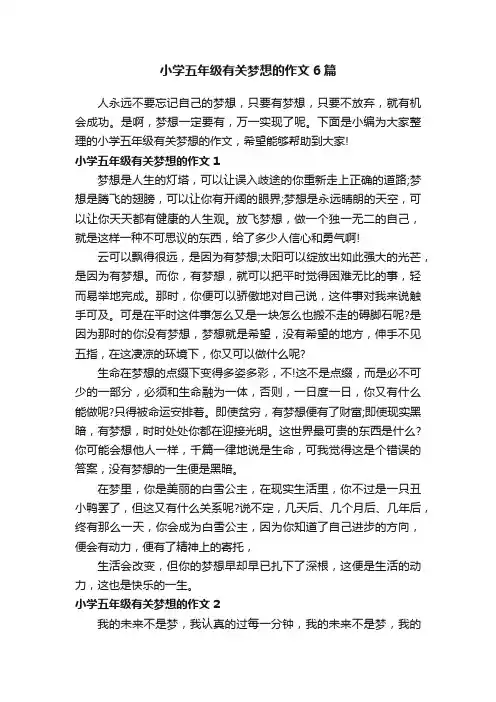 小学五年级有关梦想的作文6篇

人永远不要忘记自己的梦想，只要有梦想，只要不放弃，就有机会成功。是啊，梦想一定要有，万一实现了呢。下面是小编为大家整理的小学五年级有关梦想的作文，希望能够帮助到大家!

小学五年级有关梦想的作文1

梦想是人生的灯塔，可以让误入歧途的你重新走上正确的道路;梦想是腾飞的翅膀，可以让你有开阔的眼界;梦想是永远晴朗的天空，可以让你天天都有健康的人生观。放飞梦想，做一个独一无二的自己，就是这样一种不可思议的东西，给了多少人信心和勇气啊!

云可以飘得很远，是因为有梦想;太阳可以绽放出如此强大的光芒，是因为有梦想。而你，有梦想，就可以把平时觉得困难无比的事，轻而易举地完成。那时，你便可以骄傲地对自己说，这件事对我来说触手可及。可是在平时这件事怎么又是一块怎么也搬不走的碍脚石呢?是因为那时的你没有梦想，梦想就是希望，没有希望的地方，伸手不见五指，在这凄凉的环境下，你又可以做什么呢?

生命在梦想的点缀下变得多姿多彩，不!这不是点缀，而是必不可少的一部分，必须和生命融为一体，否则，一日度一日，你又有什么能做呢?只得被命运安排着。即使贫穷，有梦想便有了财富;即使现实黑暗，有梦想，时时处处你都在迎接光明。这世界最可贵的东西是什么?你可能会想他人一样，千篇一律地说是生命，可我觉得这是个错误的答案，没有梦想的一生便是黑暗。

在梦里，你是美丽的白雪公主，在现实生活里，你不过是一只丑小鸭罢了，但这又有什么关系呢?说不定，几天后、几个月后、几年后，终有那么一天，你会成为白雪公主，因为你知道了自己进步的方向，便会有动力，便有了精神上的寄托，

生活会改变，但你的梦想早却早已扎下了深根，这便是生活的动力，这也是快乐的一生。

小学五年级有关梦想的作文2

我的未来不是梦，我认真的过每一分钟，我的未来不是梦，我的